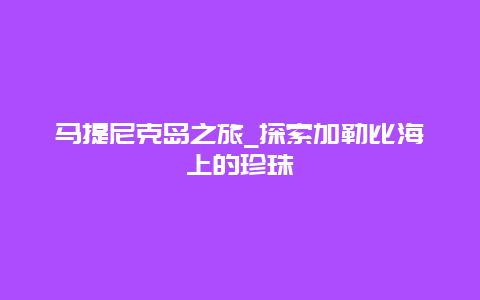 马提尼克岛之旅_探索加勒比海上的珍珠